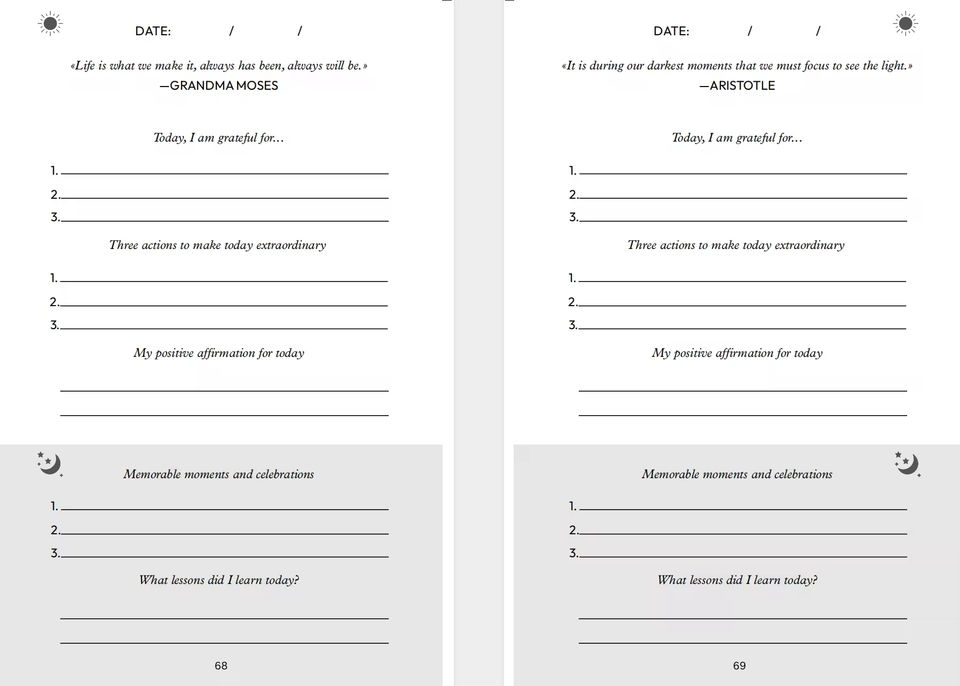 DATE: / /

«Life is what we make it, always has been, always will be.»
—GRANDMA MOSES

Today, I am grateful for...

1.
2.
3.

Three actions to make today extraordinary

1.
2.
3.

My positive affirmation for today

Memorable moments and celebrations

1.
2.
3.

What lessons did I learn today?

68

DATE: / /

«It is during our darkest moments that we must focus to see the light.»
—ARISTOTLE

Today, I am grateful for...

1.
2.
3.

Three actions to make today extraordinary

1.
2.
3.

My positive affirmation for today

Memorable moments and celebrations

1.
2.
3.

What lessons did I learn today?

69